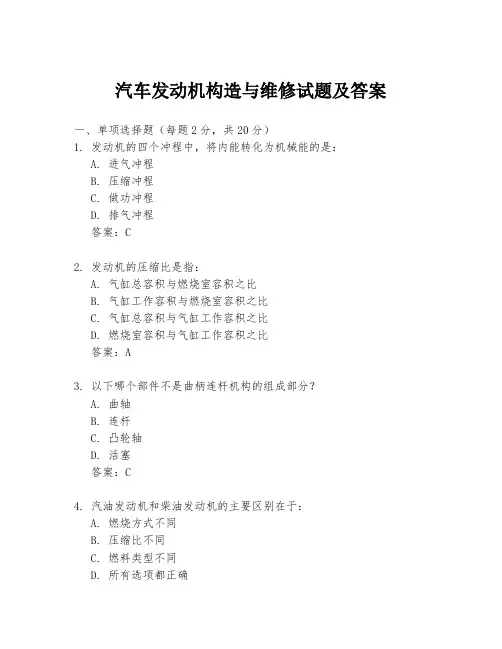 汽车发动机构造与维修试题及答案

一、单项选择题（每题2分，共20分）

1. 发动机的四个冲程中，将内能转化为机械能的是：
A. 进气冲程
B. 压缩冲程
C. 做功冲程
D. 排气冲程
答案：C

2. 发动机的压缩比是指：
A. 气缸总容积与燃烧室容积之比
B. 气缸工作容积与燃烧室容积之比
C. 气缸总容积与气缸工作容积之比
D. 燃烧室容积与气缸工作容积之比
答案：A

3. 以下哪个部件不是曲柄连杆机构的组成部分？
A. 曲轴
B. 连杆
C. 凸轮轴
D. 活塞
答案：C

4. 汽油发动机和柴油发动机的主要区别在于：
A. 燃烧方式不同
B. 压缩比不同
C. 燃料类型不同
D. 所有选项都正确